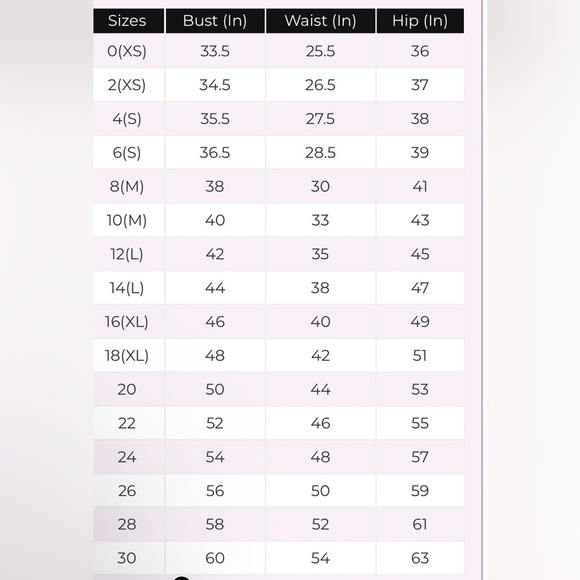 | Sizes | Bust (In) | Waist (In) | Hip (In) |
|---|---|---|---|
| 0(XS) | 33.5 | 25.5 | 36 |
| 2(XS) | 34.5 | 26.5 | 37 |
| 4(S) | 35.5 | 27.5 | 38 |
| 6(S) | 36.5 | 28.5 | 39 |
| 8(M) | 38 | 30 | 41 |
| 10(M) | 40 | 33 | 43 |
| 12(L) | 42 | 35 | 45 |
| 14(L) | 44 | 38 | 47 |
| 16(XL) | 46 | 40 | 49 |
| 18(XL) | 48 | 42 | 51 |
| 20 | 50 | 44 | 53 |
| 22 | 52 | 46 | 55 |
| 24 | 54 | 48 | 57 |
| 26 | 56 | 50 | 59 |
| 28 | 58 | 52 | 61 |
| 30 | 60 | 54 | 63 |